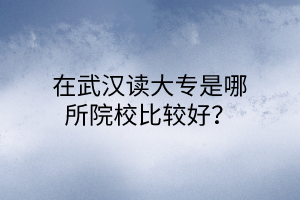 在武汉读大专是哪所院校比较好？